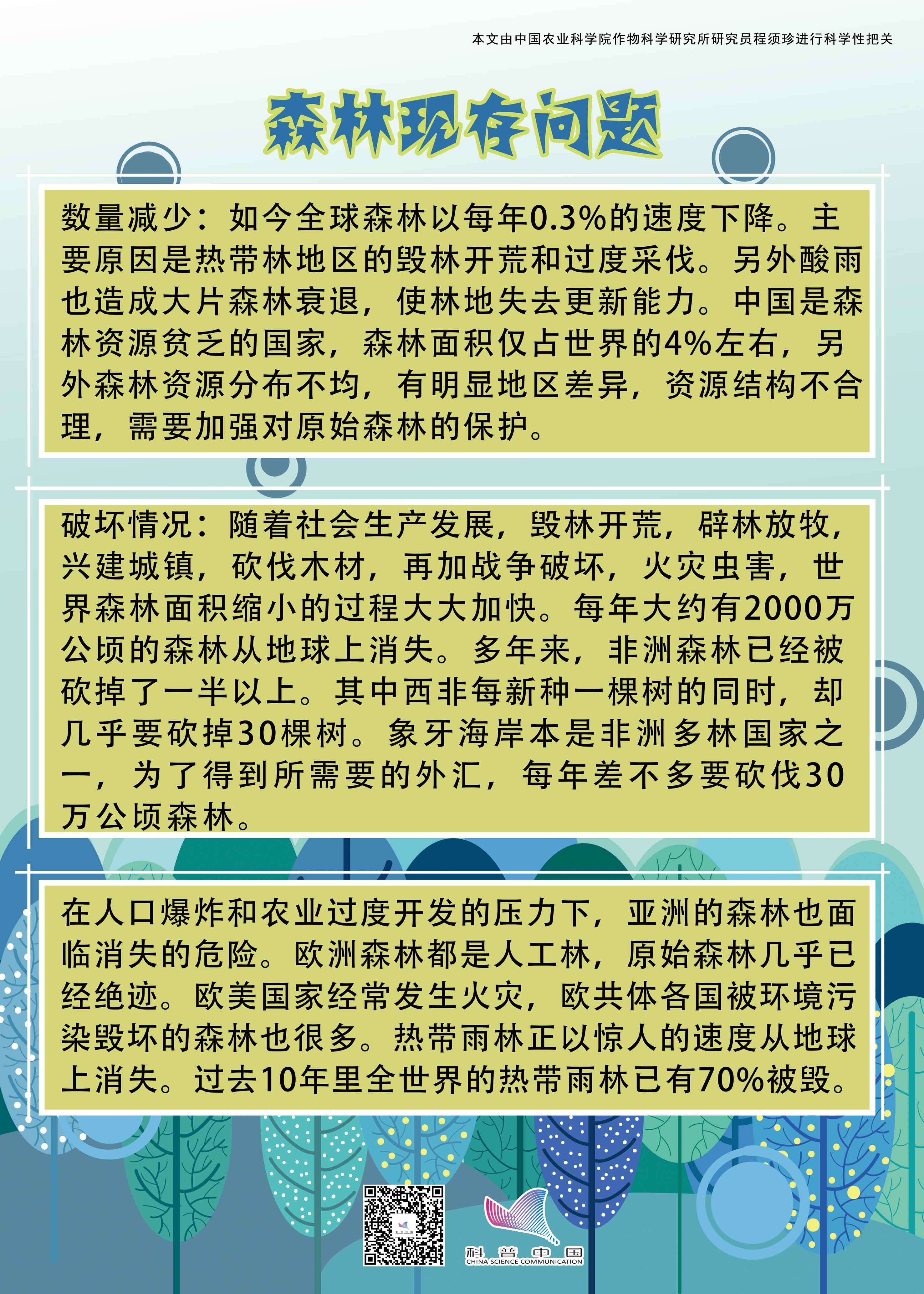 本文由中国农业科学院作物科学研究所研究员程须珍进行科学性把关

森林现存问题

数量减少：如今全球森林以每年0.3%的速度下降。主要原因是热带林地区的毁林开荒和过度采伐。另外酸雨也造成大片森林衰退，使林地失去更新能力。中国是森林资源贫乏的国家，森林面积仅占世界的4%左右，另外森林资源分布不均，有明显地区差异，资源结构不合理，需要加强对原始森林的保护。

破坏情况：随着社会生产发展，毁林开荒，辟林放牧，兴建城镇，砍伐木材，再加战争破坏，火灾虫害，世界森林面积缩小的过程大大加快。每年大约有2000万公顷的森林从地球上消失。多年来，非洲森林已经被砍掉了一半以上。其中西非每新种一棵树的同时，却几乎要砍掉30棵树。象牙海岸本是非洲多林国家之一，为了得到所需要的外汇，每年差不多要砍伐30万公顷森林。

在人口爆炸和农业过度开发的压力下，亚洲的森林也面临消失的危险。欧洲森林都是人工林，原始森林几乎已经绝迹。欧美国家经常发生火灾，欧共体各国被环境污染毁坏的森林也很多。热带雨林正以惊人的速度从地球上消失。过去10年里全世界的热带雨林已有70%被毁。

科普中国
CHINA SCIENCE COMMUNICATION